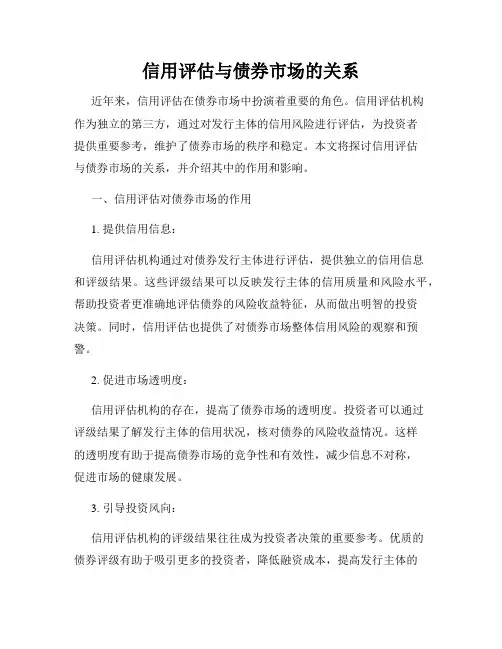 信用评估与债券市场的关系

近年来，信用评估在债券市场中扮演着重要的角色。信用评估机构作为独立的第三方，通过对发行主体的信用风险进行评估，为投资者提供重要参考，维护了债券市场的秩序和稳定。本文将探讨信用评估与债券市场的关系，并介绍其中的作用和影响。

一、信用评估对债券市场的作用

1. 提供信用信息：

信用评估机构通过对债券发行主体进行评估，提供独立的信用信息和评级结果。这些评级结果可以反映发行主体的信用质量和风险水平，帮助投资者更准确地评估债券的风险收益特征，从而做出明智的投资决策。同时，信用评估也提供了对债券市场整体信用风险的观察和预警。

2. 促进市场透明度：

信用评估机构的存在，提高了债券市场的透明度。投资者可以通过评级结果了解发行主体的信用状况，核对债券的风险收益情况。这样的透明度有助于提高债券市场的竞争性和有效性，减少信息不对称，促进市场的健康发展。

3. 引导投资风向：

信用评估机构的评级结果往往成为投资者决策的重要参考。优质的债券评级有助于吸引更多的投资者，降低融资成本，提高发行主体的